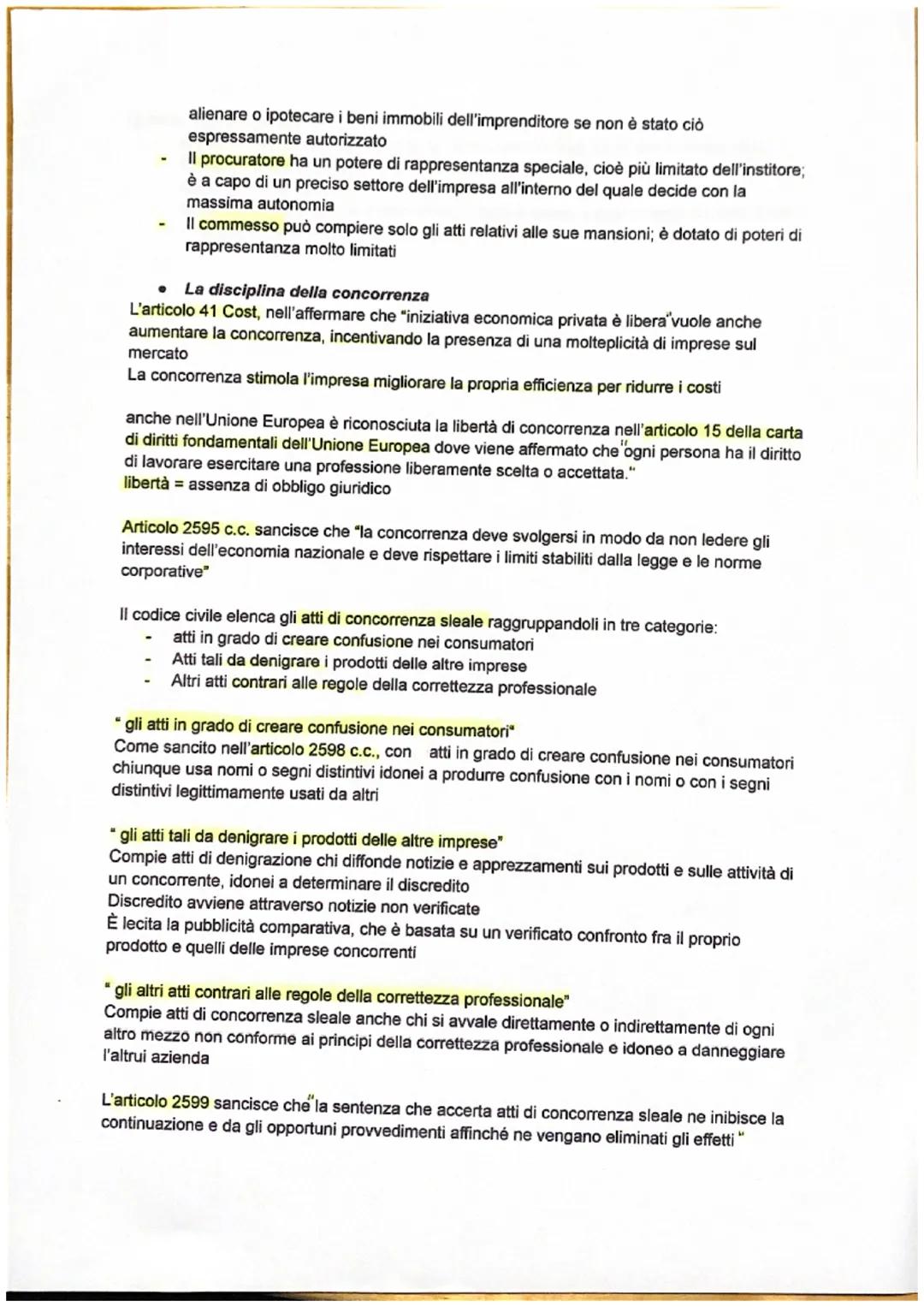 alienare o ipotecare i beni immobili dell'imprenditore se non è stato ciò espressamente autorizzato

- Il procuratore ha un potere di rappresentanza speciale, cioè più limitato dell'institore; è a capo di un preciso settore dell'impresa all'interno del quale decide con la massima autonomia
- Il commesso può compiere solo gli atti relativi alle sue mansioni; è dotato di poteri di rappresentanza molto limitati

• La disciplina della concorrenza

L'articolo 41 Cost, nell'affermare che "iniziativa economica privata è libera"vuole anche aumentare la concorrenza, incentivando la presenza di una molteplicità di imprese sul mercato

La concorrenza stimola l'impresa migliorare la propria efficienza per ridurre i costi

anche nell'Unione Europea è riconosciuta la libertà di concorrenza nell'articolo 15 della carta di diritti fondamentali dell'Unione Europea dove viene affermato che"ogni persona ha il diritto di lavorare esercitare una professione liberamente scelta o accettata."

libertà = assenza di obbligo giuridico

Articolo 2595 c.c. sancisce che "la concorrenza deve svolgersi in modo da non ledere gli interessi dell'economia nazionale e deve rispettare i limiti stabiliti dalla legge e le norme corporative"

Il codice civile elenca gli atti di concorrenza sleale raggruppandoli in tre categorie:
- atti in grado di creare confusione nei consumatori
- Atti tali da denigrare i prodotti delle altre imprese
- Altri atti contrari alle regole della correttezza professionale

" gli atti in grado di creare confusione nei consumatori"

Come sancito nell'articolo 2598 c.c., con atti in grado di creare confusione nei consumatori chiunque usa nomi o segni distintivi idonei a produrre confusione con i nomi o con i segni distintivi legittimamente usati da altri

" gli atti tali da denigrare i prodotti delle altre imprese"

Compie atti di denigrazione chi diffonde notizie e apprezzamenti sui prodotti e sulle attività di un concorrente, idonei a determinare il discredito

Discredito avviene attraverso notizie non verificate

È lecita la pubblicità comparativa, che è basata su un verificato confronto fra il proprio prodotto e quelli delle imprese concorrenti

" gli altri atti contrari alle regole della correttezza professionale"

Compie atti di concorrenza sleale anche chi si avvale direttamente o indirettamente di ogni altro mezzo non conforme ai principi della correttezza professionale e idoneo a danneggiare l'altrui azienda

L'articolo 2599 sancisce che"la sentenza che accerta atti di concorrenza sleale ne inibisce la continuazione e da gli opportuni provvedimenti affinché ne vengano eliminati gli effetti "